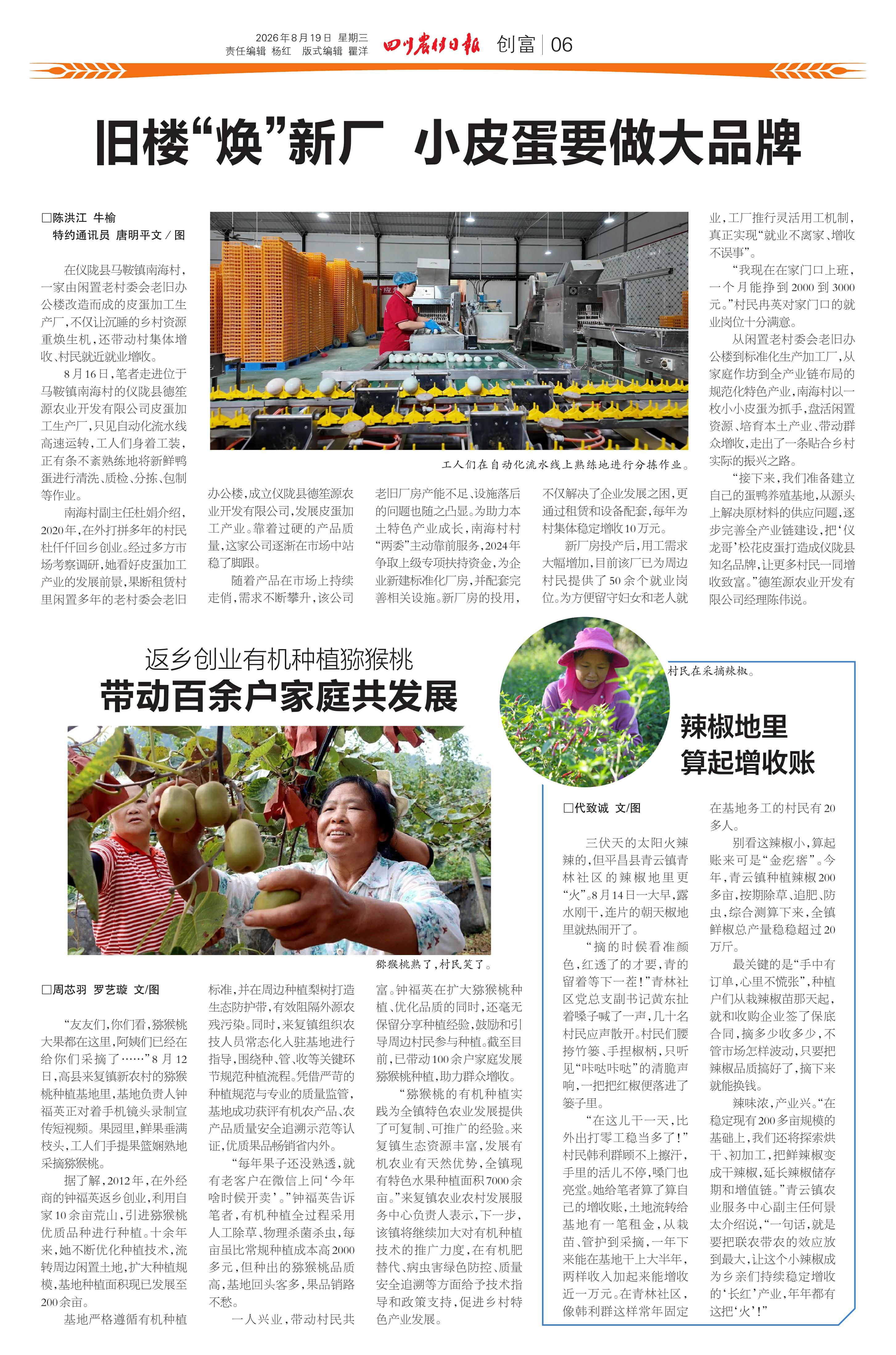 2026年8月19日 星期三
责任编辑 杨红 版式编辑 瞿洋

四川农村日报 创富 | 06

旧楼“焕”新厂 小皮蛋要做大品牌

□陈洪江 牛榆
特约通讯员 唐明平文／图

在仪陇县马鞍镇南海村，一家由闲置老村委会老旧办公楼改造而成的皮蛋加工生产厂，不仅让沉睡的乡村资源重焕生机，还带动村集体增收、村民就近就业增收。

8月16日，笔者走进位于马鞍镇南海村的仪陇县德笙源农业开发有限公司皮蛋加工生产厂，只见自动化流水线高速运转，工人们身着工装，正有条不紊熟练地将新鲜鸭蛋进行清洗、质检、分拣、包制等作业。

南海村副主任杜娟介绍，2020年，在外打拼多年的村民杜仟仟回乡创业。经过多方市场考察调研，她看好皮蛋加工产业的发展前景，果断租赁村里闲置多年的老村委会老旧办公楼，成立仪陇县德笙源农业开发有限公司，发展皮蛋加工产业。靠着过硬的产品质量，这家公司逐渐在市场中站稳了脚跟。

随着产品在市场上持续走俏，需求不断攀升，该公司老旧厂房产能不足、设施落后的问题也随之凸显。为助力本土特色产业成长，南海村村“两委”主动靠前服务，2024年争取上级专项扶持资金，为企业新建标准化厂房，并配套完善相关设施。新厂房的投用，不仅解决了企业发展之困，更通过租赁和设备配套，每年为村集体稳定增收10万元。

新厂房投产后，用工需求大幅增加，目前该厂已为周边村民提供了50余个就业岗位。为方便留守妇女和老人就业，工厂推行灵活用工机制，真正实现“就业不离家、增收不误事”。

“我现在在家门口上班，一个月能挣到2000到3000元。”村民冉英对家门口的就业岗位十分满意。

从闲置老村委会老旧办公楼到标准化生产加工厂，从家庭作坊到全产业链布局的规范化特色产业，南海村以一枚小小皮蛋为抓手，盘活闲置资源、培育本土产业、带动群众增收，走出了一条贴合乡村实际的振兴之路。

“接下来，我们准备建立自己的蛋鸭养殖基地，从源头上解决原材料的供应问题，逐步完善全产业链建设，把‘仪龙哥’松花皮蛋打造成仪陇县知名品牌，让更多村民一同增收致富。”德笙源农业开发有限公司经理陈伟说。

工人们在自动化流水线上熟练地进行分拣作业。

返乡创业有机种植猕猴桃
带动百余户家庭共发展

猕猴桃熟了，村民笑了。

□周芯羽 罗艺璇 文/图

“友友们，你们看，猕猴桃大果都在这里，阿姨们已经在给你们采摘了……”8月12日，高县来复镇新农村的猕猴桃种植基地里，基地负责人钟福英正对着手机镜头录制宣传短视频。果园里，鲜果垂满枝头，工人们手提果篮娴熟地采摘猕猴桃。

据了解，2012年，在外经商的钟福英返乡创业，利用自家10余亩荒山，引进猕猴桃优质品种进行种植。十余年来，她不断优化种植技术，流转周边闲置土地，扩大种植规模，基地种植面积现已发展至200余亩。

基地严格遵循有机种植标准，并在周边种植梨树打造生态防护带，有效阻隔外源农残污染。同时，来复镇组织农技人员常态化入驻基地进行指导，围绕种、管、收等关键环节规范种植流程。凭借严苛的种植规范与专业的质量监管，基地成功获评有机农产品、农产品质量安全追溯示范等认证，优质果品畅销省内外。

“每年果子还没熟透，就有老客户在微信上问‘今年啥时候开卖’。”钟福英告诉笔者，有机种植全过程采用人工除草、物理杀菌杀虫，每亩虽比常规种植成本高2000多元，但种出的猕猴桃品质高，基地回头客多，果品销路不愁。

一人兴业，带动村民共富。钟福英在扩大猕猴桃种植、优化品质的同时，还毫无保留分享种植经验，鼓励和引导周边村民参与种植。截至目前，已带动100余户家庭发展猕猴桃种植，助力群众增收。

“猕猴桃的有机种植实践为全镇特色农业发展提供了可复制、可推广的经验。来复镇生态资源丰富，发展有机农业有天然优势，全镇现有特色水果种植面积7000余亩。”来复镇农业农村发展服务中心负责人表示，下一步，该镇将继续加大对有机种植技术的推广力度，在有机肥替代、病虫害绿色防控、质量安全追溯等方面给予技术指导和政策支持，促进乡村特色产业发展。

村民在采摘辣椒。

辣椒地里
算起增收账

□代致诚 文/图

三伏天的太阳火辣辣的，但平昌县青云镇青林社区的辣椒地里更“火”。8月14日一大早，露水刚干，连片的朝天椒地里就热闹开了。

“摘的时候看准颜色，红透了的才要，青的留着等下一茬！”青林社区党总支副书记黄东扯着嗓子喊了一声，几十名村民应声散开。村民们腰挎竹篓、手捏椒柄，只听见“咔哒咔哒”的清脆声响，一把把红椒便落进了篓子里。

“在这儿干一天，比外出打零工稳当多了！”村民韩利群顾不上擦汗，手里的活儿不停，嗓门也亮堂。她给笔者算了算自己的增收账，土地流转给基地有一笔租金，从栽苗、管护到采摘，一年下来能在基地干上大半年，两样收入加起来能增收近一万元。在青林社区，像韩利群这样常年固定在基地务工的村民有20多人。

别看这辣椒小，算起账来可是“金疙瘩”。今年，青云镇种植辣椒200多亩，按期除草、追肥、防虫，综合测算下来，全镇鲜椒总产量稳稳超过20万斤。

最关键的是“手中有订单，心里不慌张”，种植户们从栽辣椒苗那天起，就和收购企业签了保底合同，摘多少收多少，不管市场怎样波动，只要把辣椒品质搞好了，摘下来就能换钱。

辣味浓，产业兴。“在稳定现有200多亩规模的基础上，我们还将探索烘干、初加工，把鲜辣椒变成干辣椒，延长辣椒储存期和增值链。”青云镇农业服务中心副主任何景太介绍说，“一句话，就是要把联农带农的效应放到最大，让这个小辣椒成为乡亲们持续稳定增收的‘长红’产业，年年都有这把‘火’！”